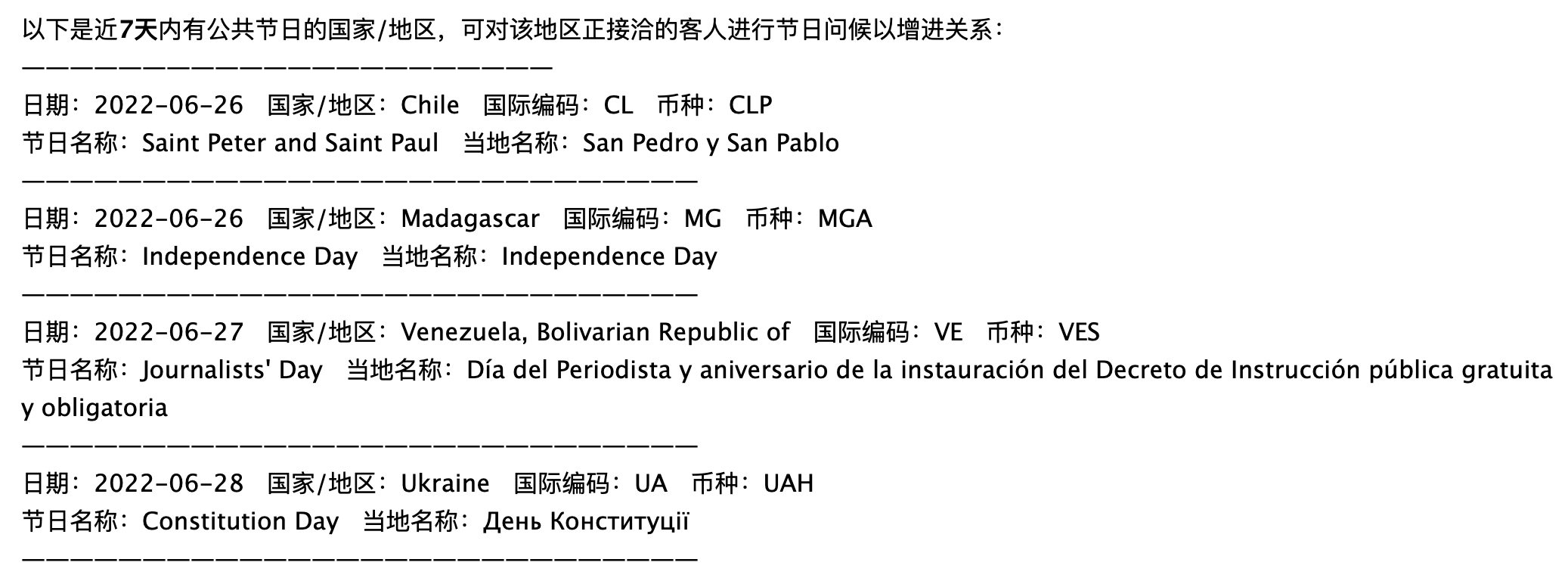 以下是近7天内有公共节日的国家/地区，可对该地区正接洽的客人进行节日问候以增进关系：
——————————————————————

日期：2022-06-26 国家/地区：Chile 国际编码：CL 币种：CLP
节日名称：Saint Peter and Saint Paul 当地名称：San Pedro y San Pablo
————————————————————————————

日期：2022-06-26 国家/地区：Madagascar 国际编码：MG 币种：MGA
节日名称：Independence Day 当地名称：Independence Day
————————————————————————————

日期：2022-06-27 国家/地区：Venezuela, Bolivarian Republic of 国际编码：VE 币种：VES
节日名称：Journalists' Day 当地名称：Día del Periodista y aniversario de la instauración del Decreto de Instrucción pública gratuita y obligatoria
————————————————————————————

日期：2022-06-28 国家/地区：Ukraine 国际编码：UA 币种：UAH
节日名称：Constitution Day 当地名称：День Конституції
————————————————————————————